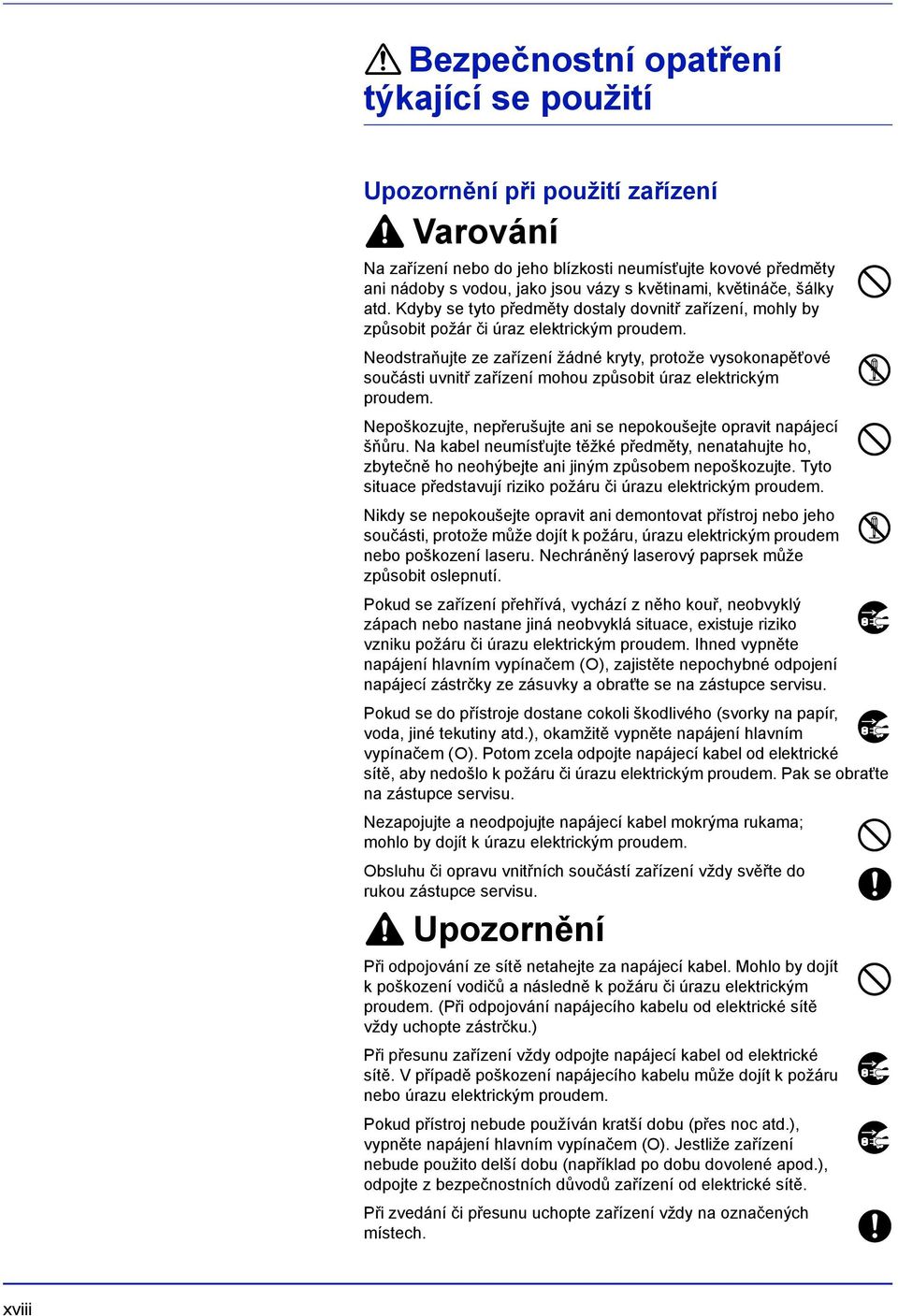 Bezpečnostní opatření týkající se použití

Upozornění při použití zařízení

Varování

Na zařízení nebo do jeho blízkosti neumísťujte kovové předměty ani nádoby s vodou, jako jsou vázy s květinami, květináče, šálky atd. Kdyby se tyto předměty dostaly dovnitř zařízení, mohly by způsobit požár či úraz elektrickým proudem.

Neodstraňujte ze zařízení žádné kryty, protože vysokonapěťové součásti uvnitř zařízení mohou způsobit úraz elektrickým proudem.

Nepoškozujte, nepřerušujte ani se nepokoušejte opravit napájecí šňůru. Na kabel neumísťujte těžké předměty, nenatahujte ho, zbytečně ho neohýbejte ani jiným způsobem nepoškozujte. Tyto situace představují riziko požáru či úrazu elektrickým proudem.

Nikdy se nepokoušejte opravit ani demontovat přístroj nebo jeho součásti, protože může dojít k požáru, úrazu elektrickým proudem nebo poškození laseru. Nechráněný laserový paprsek může způsobit oslepnutí.

Pokud se zařízení přehřívá, vychází z něho kouř, neobvyklý zápach nebo nastane jiná neobvyklá situace, existuje riziko vzniku požáru či úrazu elektrickým proudem. Ihned vypněte napájení hlavním vypínačem (O), zajistěte nepochybné odpojení napájecí zástrčky ze zásuvky a obraťte se na zástupce servisu.

Pokud se do přístroje dostane cokoli škodlivého (svorky na papír, voda, jiné tekutiny atd.), okamžitě vypněte napájení hlavním vypínačem (O). Potom zcela odpojte napájecí kabel od elektrické sítě, aby nedošlo k požáru či úrazu elektrickým proudem. Pak se obraťte na zástupce servisu.

Nezapojujte a neodpojujte napájecí kabel mokrýma rukama; mohlo by dojít k úrazu elektrickým proudem.

Obsluhu či opravu vnitřních součástí zařízení vždy svěřte do rukou zástupce servisu.

Upozornění

Při odpojování ze sítě netahejte za napájecí kabel. Mohlo by dojít k poškození vodičů a následně k požáru či úrazu elektrickým proudem. (Při odpojování napájecího kabelu od elektrické sítě vždy uchopte zástrčku.)

Při přesunu zařízení vždy odpojte napájecí kabel od elektrické sítě. V případě poškození napájecího kabelu může dojít k požáru nebo úrazu elektrickým proudem.

Pokud přístroj nebude používán kratší dobu (přes noc atd.), vypněte napájení hlavním vypínačem (O). Jestliže zařízení nebude použito delší dobu (například po dobu dovolené apod.), odpojte z bezpečnostních důvodů zařízení od elektrické sítě.

Při zvedání či přesunu uchopte zařízení vždy na označených místech.

xviii